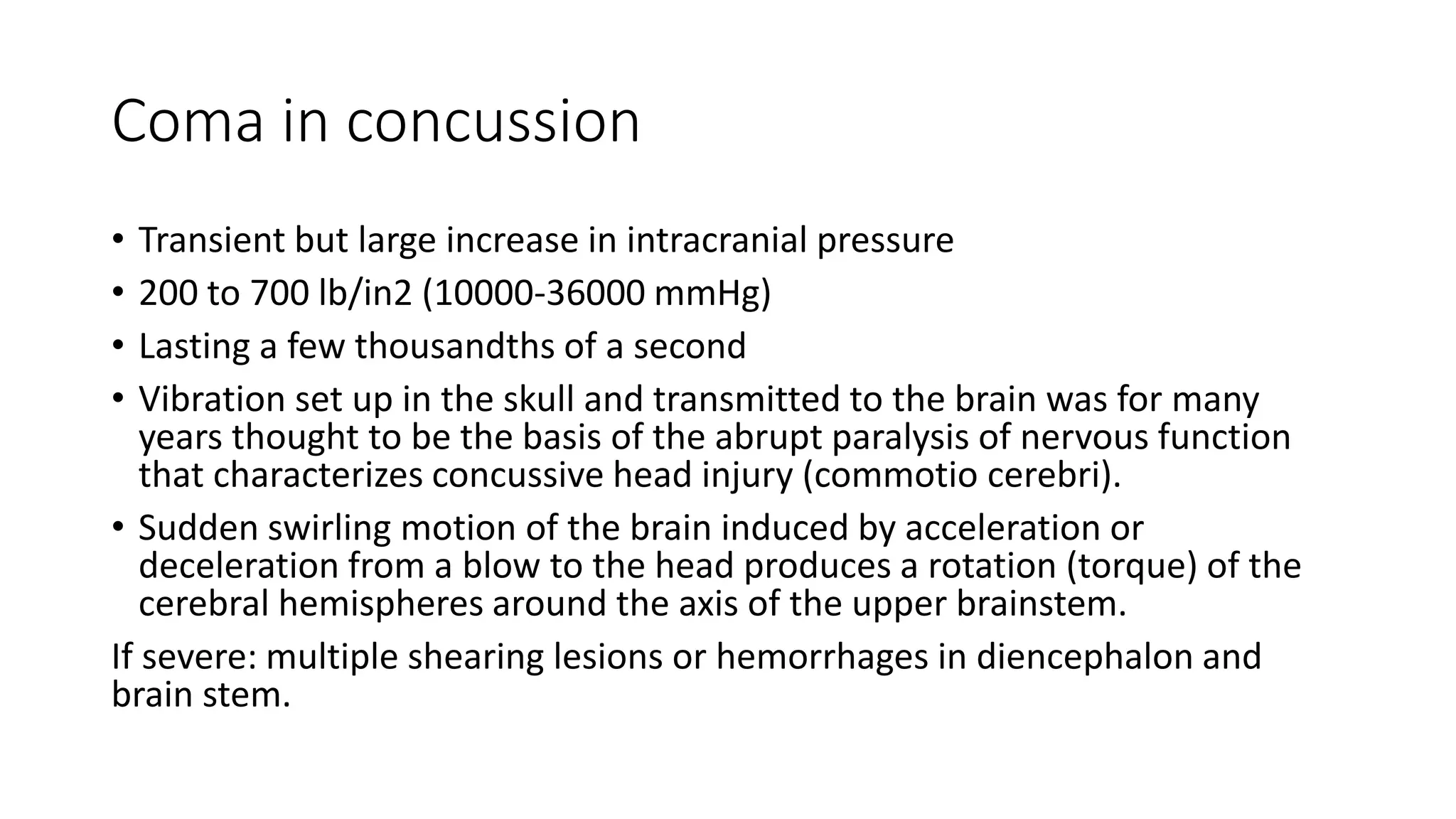 Coma in concussion

• Transient but large increase in intracranial pressure
• 200 to 700 lb/in2 (10000-36000 mmHg)
• Lasting a few thousandths of a second
• Vibration set up in the skull and transmitted to the brain was for many years thought to be the basis of the abrupt paralysis of nervous function that characterizes concussive head injury (commotio cerebri).
• Sudden swirling motion of the brain induced by acceleration or deceleration from a blow to the head produces a rotation (torque) of the cerebral hemispheres around the axis of the upper brainstem.

If severe: multiple shearing lesions or hemorrhages in diencephalon and brain stem.